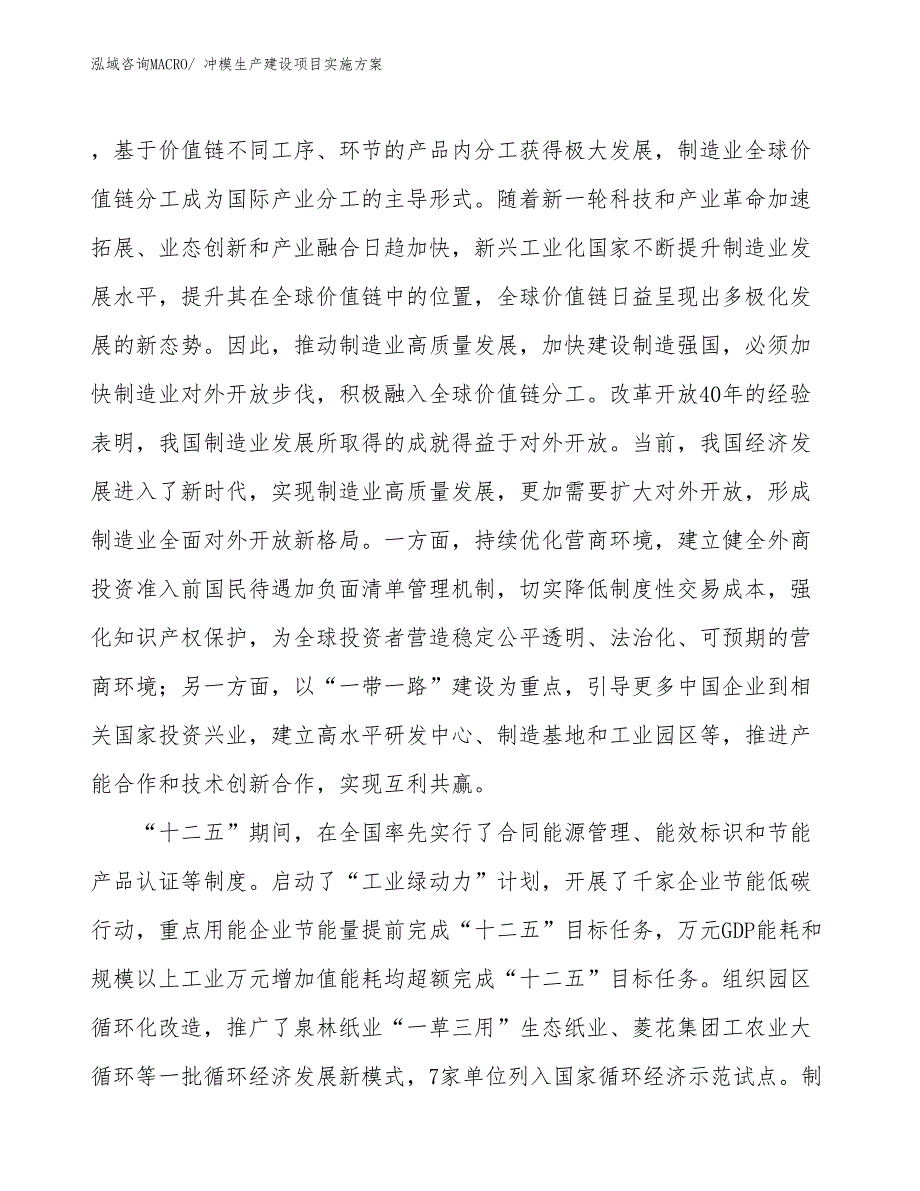 泓域咨询MACRO/ 冲模生产建设项目实施方案

，基于价值链不同工序、环节的产品内分工获得极大发展，制造业全球价值链分工成为国际产业分工的主导形式。随着新一轮科技和产业革命加速拓展、业态创新和产业融合日趋加快，新兴工业化国家不断提升制造业发展水平，提升其在全球价值链中的位置，全球价值链日益呈现出多极化发展的新态势。因此，推动制造业高质量发展，加快建设制造强国，必须加快制造业对外开放步伐，积极融入全球价值链分工。改革开放40年的经验表明，我国制造业发展所取得的成就得益于对外开放。当前，我国经济发展进入了新时代，实现制造业高质量发展，更加需要扩大对外开放，形成制造业全面对外开放新格局。一方面，持续优化营商环境，建立健全外商投资准入前国民待遇加负面清单管理机制，切实降低制度性交易成本，强化知识产权保护，为全球投资者营造稳定公平透明、法治化、可预期的营商环境；另一方面，以“一带一路”建设为重点，引导更多中国企业到相关国家投资兴业，建立高水平研发中心、制造基地和工业园区等，推进产能合作和技术创新合作，实现互利共赢。

“十二五”期间，在全国率先实行了合同能源管理、能效标识和节能产品认证等制度。启动了“工业绿动力”计划，开展了千家企业节能低碳行动，重点用能企业节能量提前完成“十二五”目标任务，万元GDP能耗和规模以上工业万元增加值能耗均超额完成“十二五”目标任务。组织园区循环化改造，推广了泉林纸业“一草三用”生态纸业、菱花集团工农业大循环等一批循环经济发展新模式，7家单位列入国家循环经济示范试点。制